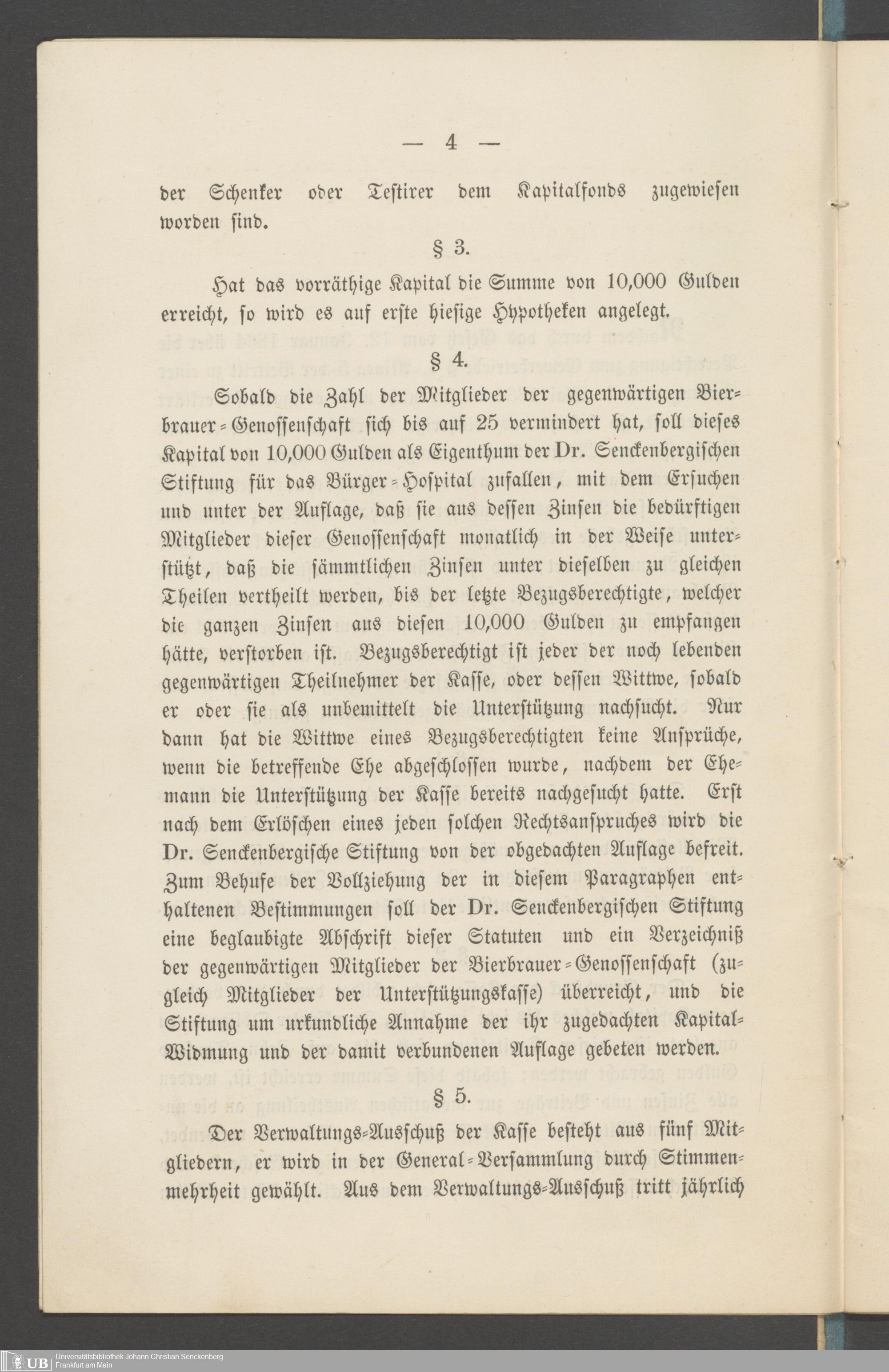 — 4 —

der Schenker oder Testirer dem Kapitalfonds zugewiesen worden sind.

§ 3.

Hat das vorräthige Kapital die Summe von 10,000 Gulden erreicht, so wird es auf erste hiesige Hypotheken angelegt.

§ 4.

Sobald die Zahl der Mitglieder der gegenwärtigen Bierbrauer-Genossenschaft sich bis auf 25 vermindert hat, soll dieses Kapital von 10,000 Gulden als Eigenthum der Dr. Senckenbergischen Stiftung für das Bürger-Hospital zufallen, mit dem Ersuchen und unter der Auflage, daß sie aus dessen Zinsen die bedürftigen Mitglieder dieser Genossenschaft monatlich in der Weise unterstützt, daß die sämmtlichen Zinsen unter dieselben zu gleichen Theilen vertheilt werden, bis der letzte Bezugsberechtigte, welcher die ganzen Zinsen aus diesen 10,000 Gulden zu empfangen hätte, verstorben ist. Bezugsberechtigt ist jeder der noch lebenden gegenwärtigen Theilnehmer der Kasse, oder dessen Wittwe, sobald er oder sie als unbemittelt die Unterstützung nachsucht. Nur dann hat die Wittwe eines Bezugsberechtigten keine Ansprüche, wenn die betreffende Ehe abgeschlossen wurde, nachdem der Ehemann die Unterstützung der Kasse bereits nachgesucht hatte. Erst nach dem Erlöschen eines jeden solchen Rechtsanspruches wird die Dr. Senckenbergische Stiftung von der obgedachten Auflage befreit. Zum Behufe der Vollziehung der in diesem Paragraphen enthaltenen Bestimmungen soll der Dr. Senckenbergischen Stiftung eine beglaubigte Abschrift dieser Statuten und ein Verzeichniß der gegenwärtigen Mitglieder der Bierbrauer-Genossenschaft (zugleich Mitglieder der Unterstützungskasse) überreicht, und die Stiftung um urkundliche Annahme der ihr zugedachten Kapital-Widmung und der damit verbundenen Auflage gebeten werden.

§ 5.

Der Verwaltungs-Ausschuß der Kasse besteht aus fünf Mitgliedern, er wird in der General-Versammlung durch Stimmenmehrheit gewählt. Aus dem Verwaltungs-Ausschuß tritt jährlich

UB Universitätsbibliothek Johann Christian Senckenberg Frankfurt am Main